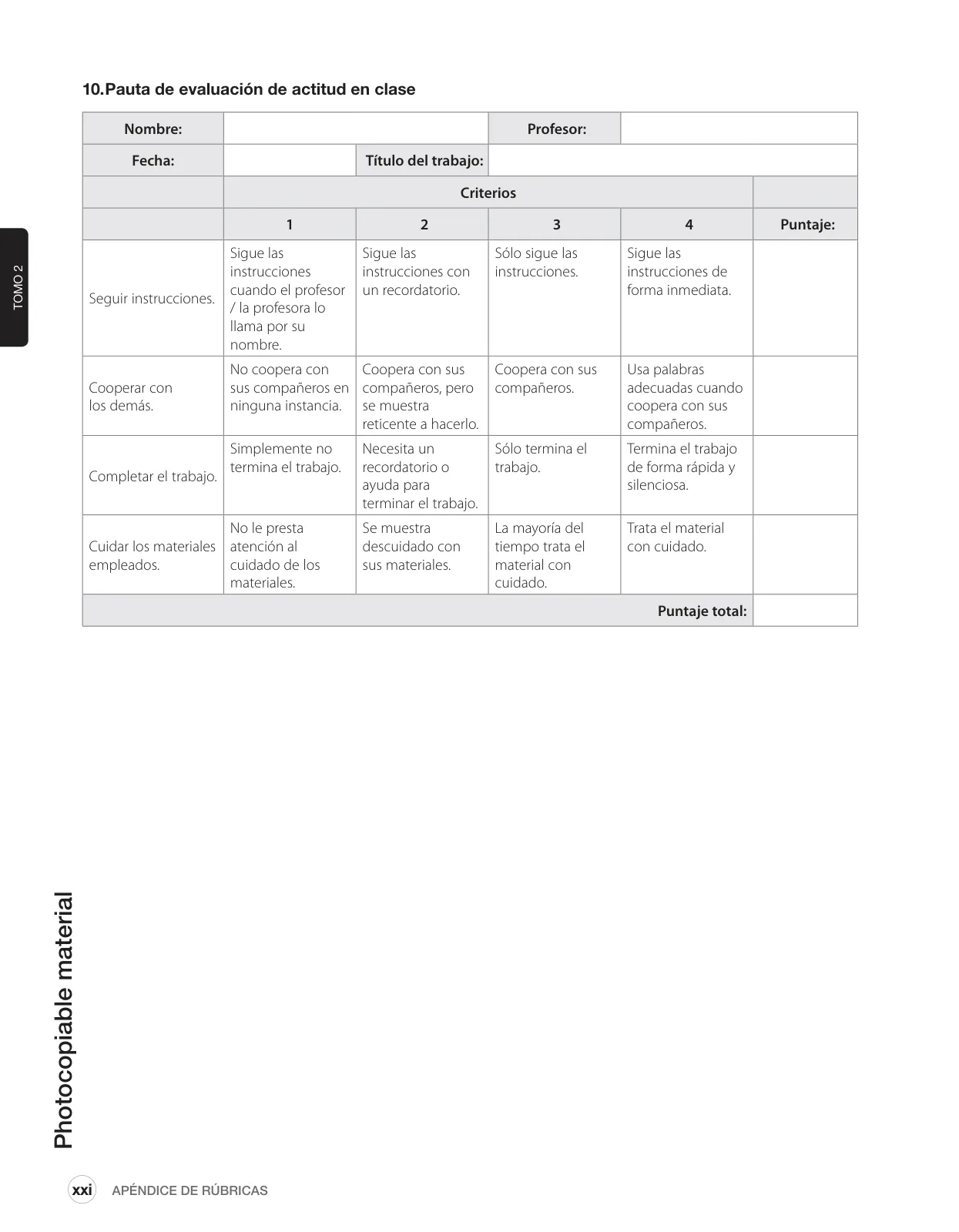 TOMO 2

10.Pauta de evaluación de actitud en clase

| Nombre: | | | Profesor: | | |
|---|---|---|---|---|---|
| Fecha: | | Título del trabajo: | | | |
| | Criterios | | | | |
| | 1 | 2 | 3 | 4 | Puntaje: |
| Seguir instrucciones. | Sigue las instrucciones cuando el profesor / la profesora lo llama por su nombre. | Sigue las instrucciones con un recordatorio. | Sólo sigue las instrucciones. | Sigue las instrucciones de forma inmediata. | |
| Cooperar con los demás. | No coopera con sus compañeros en ninguna instancia. | Coopera con sus compañeros, pero se muestra reticente a hacerlo. | Coopera con sus compañeros. | Usa palabras adecuadas cuando coopera con sus compañeros. | |
| Completar el trabajo. | Simplemente no termina el trabajo. | Necesita un recordatorio o ayuda para terminar el trabajo. | Sólo termina el trabajo. | Termina el trabajo de forma rápida y silenciosa. | |
| Cuidar los materiales empleados. | No le presta atención al cuidado de los materiales. | Se muestra descuidado con sus materiales. | La mayoría del tiempo trata el material con cuidado. | Trata el material con cuidado. | |
| Puntaje total: | | | | | |

Photocopiable material

xxi APÉNDICE DE RÚBRICAS